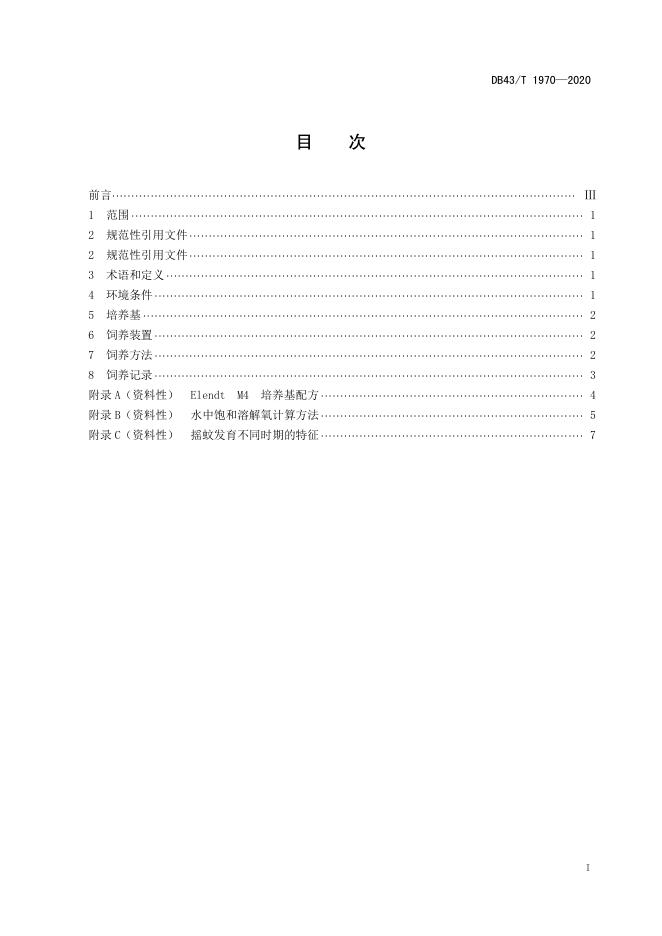 DB43/T 1970—2020

目 次

前言 III
1 范围 1
2 规范性引用文件 1
2 规范性引用文件 1
3 术语和定义 1
4 环境条件 1
5 培养基 2
6 饲养装置 2
7 饲养方法 2
8 饲养记录 3
附录A（资料性） Elendt M4 培养基配方 4
附录B（资料性） 水中饱和溶解氧计算方法 5
附录C（资料性） 摇蚊发育不同时期的特征 7

I